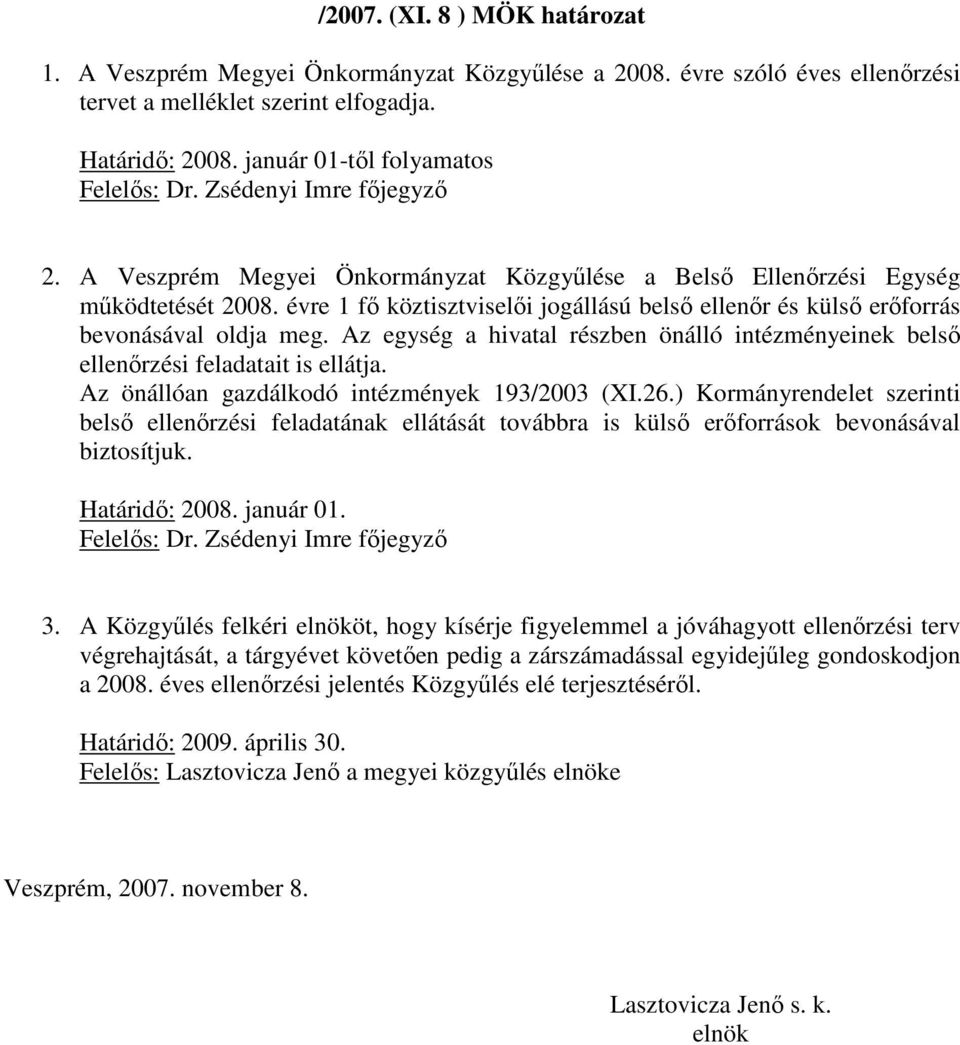 /2007. (XI. 8 ) MÖK határozat

1. A Veszprém Megyei Önkormányzat Közgyűlése a 2008. évre szóló éves ellenőrzési tervet a melléklet szerint elfogadja.

Határidő: 2008. január 01-től folyamatos
Felelős: Dr. Zsédenyi Imre főjegyző

2. A Veszprém Megyei Önkormányzat Közgyűlése a Belső Ellenőrzési Egység működtetését 2008. évre 1 fő köztisztviselői jogállású belső ellenőr és külső erőforrás bevonásával oldja meg. Az egység a hivatal részben önálló intézményeinek belső ellenőrzési feladatait is ellátja.
Az önállóan gazdálkodó intézmények 193/2003 (XI.26.) Kormányrendelet szerinti belső ellenőrzési feladatának ellátását továbbra is külső erőforrások bevonásával biztosítjuk.

Határidő: 2008. január 01.
Felelős: Dr. Zsédenyi Imre főjegyző

3. A Közgyűlés felkéri elnököt, hogy kísérje figyelemmel a jóváhagyott ellenőrzési terv végrehajtását, a tárgyévet követően pedig a zárszámadással egyidejűleg gondoskodjon a 2008. éves ellenőrzési jelentés Közgyűlés elé terjesztéséről.

Határidő: 2009. április 30.
Felelős: Lasztovicza Jenő a megyei közgyűlés elnöke

Veszprém, 2007. november 8.

Lasztovicza Jenő s. k.
elnök